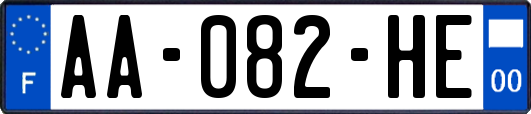 F
AA-082-HE
00